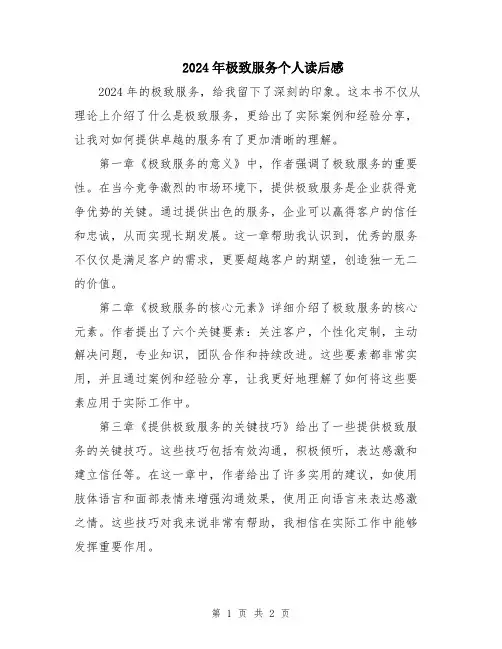 2024年极致服务个人读后感

2024年的极致服务，给我留下了深刻的印象。这本书不仅从理论上介绍了什么是极致服务，更给出了实际案例和经验分享，让我对如何提供卓越的服务有了更加清晰的理解。

第一章《极致服务的意义》中，作者强调了极致服务的重要性。在当今竞争激烈的市场环境下，提供极致服务是企业获得竞争优势的关键。通过提供出色的服务，企业可以赢得客户的信任和忠诚，从而实现长期发展。这一章帮助我认识到，优秀的服务不仅仅是满足客户的需求，更要超越客户的期望，创造独一无二的价值。

第二章《极致服务的核心元素》详细介绍了极致服务的核心元素。作者提出了六个关键要素：关注客户，个性化定制，主动解决问题，专业知识，团队合作和持续改进。这些要素都非常实用，并且通过案例和经验分享，让我更好地理解了如何将这些要素应用于实际工作中。

第三章《提供极致服务的关键技巧》给出了一些提供极致服务的关键技巧。这些技巧包括有效沟通，积极倾听，表达感激和建立信任等。在这一章中，作者给出了许多实用的建议，如使用肢体语言和面部表情来增强沟通效果，使用正向语言来表达感激之情。这些技巧对我来说非常有帮助，我相信在实际工作中能够发挥重要作用。

第 1 页 共 2 页